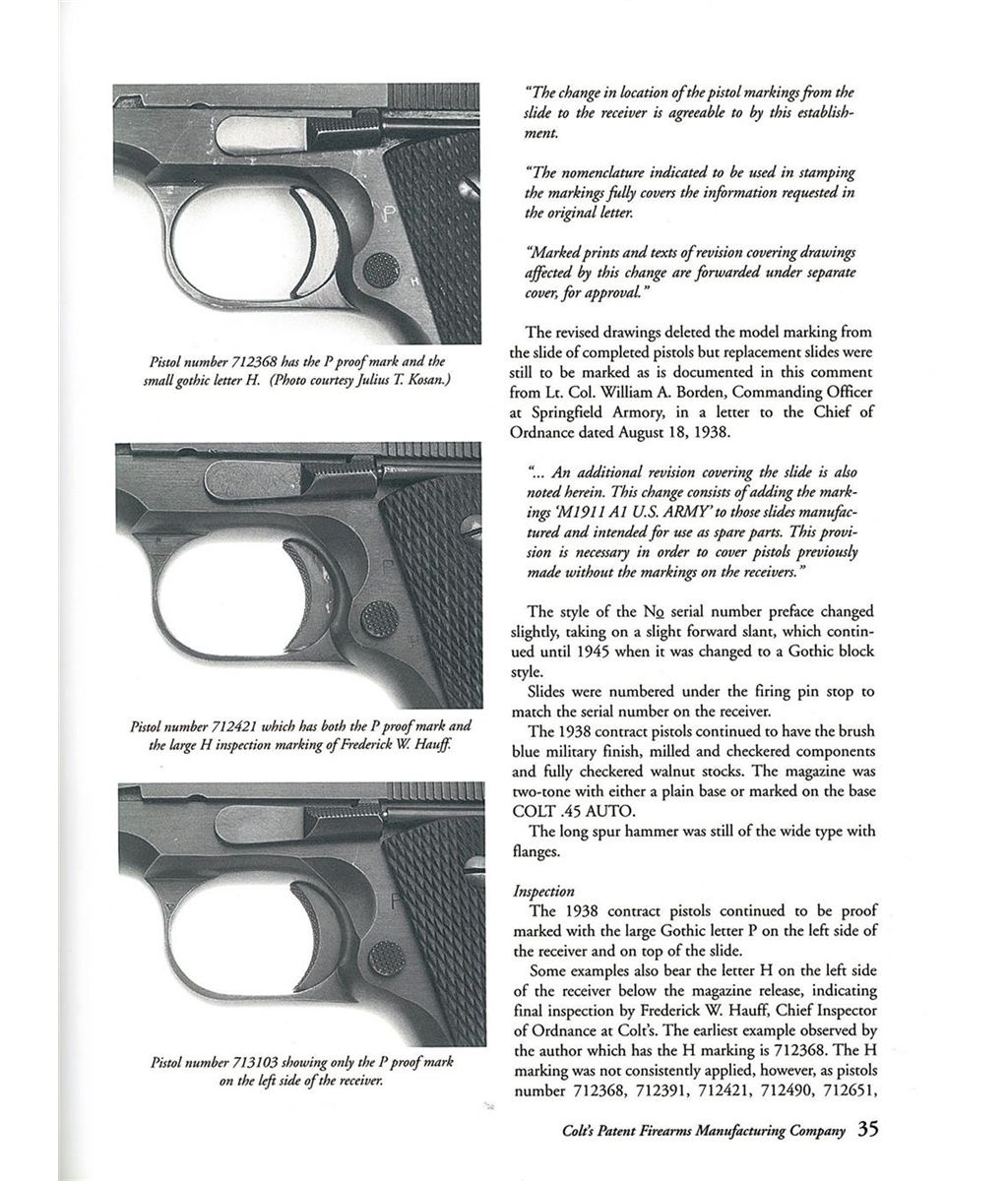 Pistol number 712368 has the P proof mark and the small gothic letter H. (Photo courtesy Julius T. Kosan.)

Pistol number 712421 which has both the P proof mark and the large H inspection marking of Frederick W. Hauff.

Pistol number 713103 showing only the P proof mark on the left side of the receiver.

"The change in location of the pistol markings from the slide to the receiver is agreeable to by this establishment.

"The nomenclature indicated to be used in stamping the markings fully covers the information requested in the original letter.

"Marked prints and texts of revision covering drawings affected by this change are forwarded under separate cover, for approval."

The revised drawings deleted the model marking from the slide of completed pistols but replacement slides were still to be marked as is documented in this comment from Lt. Col. William A. Borden, Commanding Officer at Springfield Armory, in a letter to the Chief of Ordnance dated August 18, 1938.

"... An additional revision covering the slide is also noted herein. This change consists of adding the markings 'M1911 A1 U.S. ARMY' to those slides manufactured and intended for use as spare parts. This provision is necessary in order to cover pistols previously made without the markings on the receivers."

The style of the No serial number preface changed slightly, taking on a slight forward slant, which continued until 1945 when it was changed to a Gothic block style.

Slides were numbered under the firing pin stop to match the serial number on the receiver.

The 1938 contract pistols continued to have the brush blue military finish, milled and checkered components and fully checkered walnut stocks. The magazine was two-tone with either a plain base or marked on the base COLT .45 AUTO.

The long spur hammer was still of the wide type with flanges.

Inspection

The 1938 contract pistols continued to be proof marked with the large Gothic letter P on the left side of the receiver and on top of the slide.

Some examples also bear the letter H on the left side of the receiver below the magazine release, indicating final inspection by Frederick W. Hauff, Chief Inspector of Ordnance at Colt's. The earliest example observed by the author which has the H marking is 712368. The H marking was not consistently applied, however, as pistols number 712368, 712391, 712421, 712490, 712651,

Colt's Patent Firearms Manufacturing Company 35